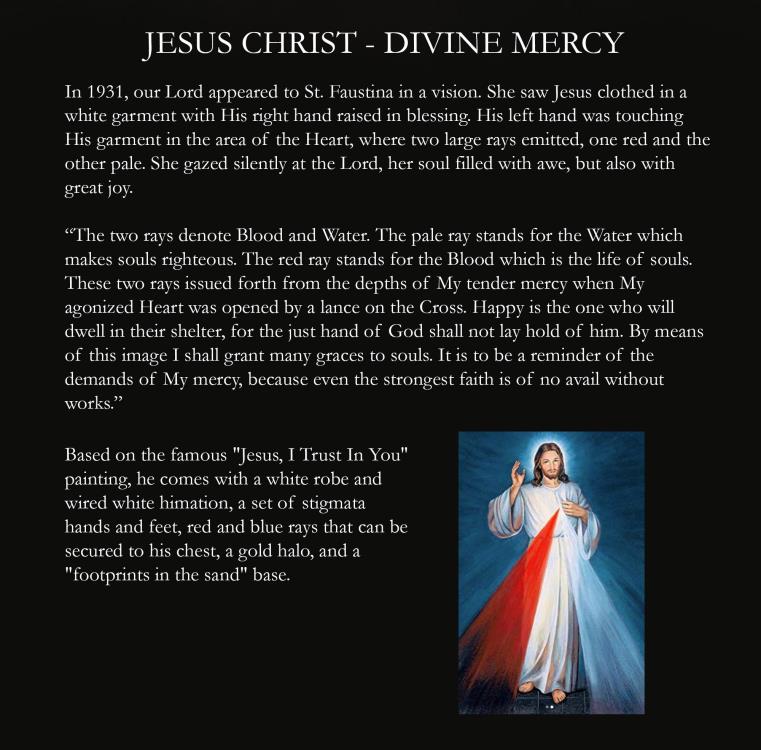 JESUS CHRIST - DIVINE MERCY

In 1931, our Lord appeared to St. Faustina in a vision. She saw Jesus clothed in a white garment with His right hand raised in blessing. His left hand was touching His garment in the area of the Heart, where two large rays emitted, one red and the other pale. She gazed silently at the Lord, her soul filled with awe, but also with great joy.

“The two rays denote Blood and Water. The pale ray stands for the Water which makes souls righteous. The red ray stands for the Blood which is the life of souls. These two rays issued forth from the depths of My tender mercy when My agonized Heart was opened by a lance on the Cross. Happy is the one who will dwell in their shelter, for the just hand of God shall not lay hold of him. By means of this image I shall grant many graces to souls. It is to be a reminder of the demands of My mercy, because even the strongest faith is of no avail without works.”

Based on the famous "Jesus, I Trust In You" painting, he comes with a white robe and wired white himation, a set of stigmata hands and feet, red and blue rays that can be secured to his chest, a gold halo, and a "footprints in the sand" base.